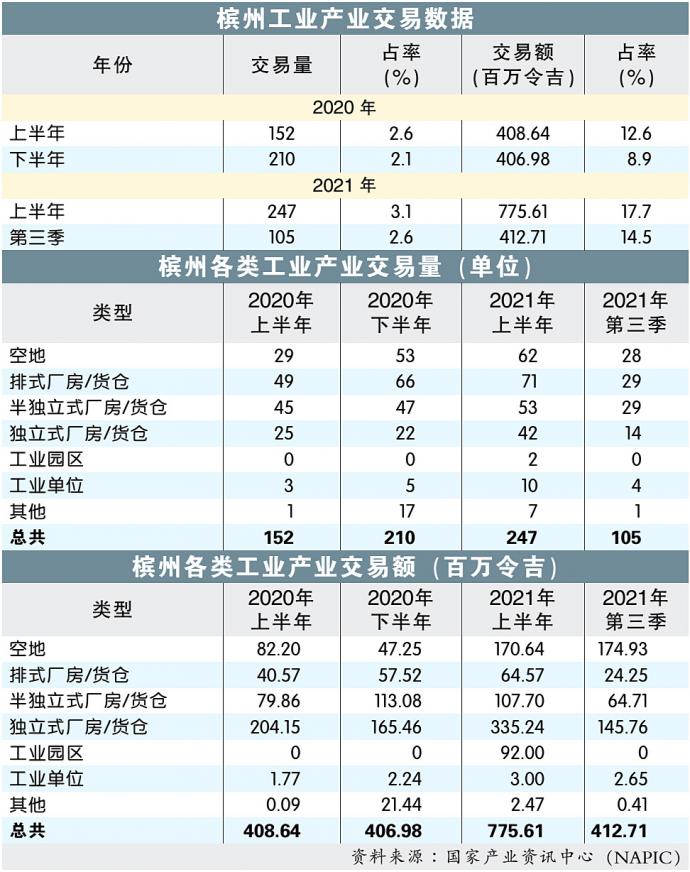 槟州工业产业交易数据

| 年份 | 交易量 | 占率 (%) | 交易额 (百万令吉) | 占率 (%) |
|---|---|---|---|---|
| 2020 年 | | | | |
| 上半年 | 152 | 2.6 | 408.64 | 12.6 |
| 下半年 | 210 | 2.1 | 406.98 | 8.9 |
| 2021 年 | | | | |
| 上半年 | 247 | 3.1 | 775.61 | 17.7 |
| 第三季 | 105 | 2.6 | 412.71 | 14.5 |

槟州各类工业产业交易量（单位）

| 类型 | 2020年 上半年 | 2020年 下半年 | 2021年 上半年 | 2021年 第三季 |
|---|---|---|---|---|
| 空地 | 29 | 53 | 62 | 28 |
| 排式厂房/货仓 | 49 | 66 | 71 | 29 |
| 半独立式厂房/货仓 | 45 | 47 | 53 | 29 |
| 独立式厂房/货仓 | 25 | 22 | 42 | 14 |
| 工业园区 | 0 | 0 | 2 | 0 |
| 工业单位 | 3 | 5 | 10 | 4 |
| 其他 | 1 | 17 | 7 | 1 |
| 总共 | 152 | 210 | 247 | 105 |

槟州各类工业产业交易额（百万令吉）

| 类型 | 2020年 上半年 | 2020年 下半年 | 2021年 上半年 | 2021年 第三季 |
|---|---|---|---|---|
| 空地 | 82.20 | 47.25 | 170.64 | 174.93 |
| 排式厂房/货仓 | 40.57 | 57.52 | 64.57 | 24.25 |
| 半独立式厂房/货仓 | 79.86 | 113.08 | 107.70 | 64.71 |
| 独立式厂房/货仓 | 204.15 | 165.46 | 335.24 | 145.76 |
| 工业园区 | 0 | 0 | 92.00 | 0 |
| 工业单位 | 1.77 | 2.24 | 3.00 | 2.65 |
| 其他 | 0.09 | 21.44 | 2.47 | 0.41 |
| 总共 | 408.64 | 406.98 | 775.61 | 412.71 |

资料来源：国家产业资讯中心（NAPIC）